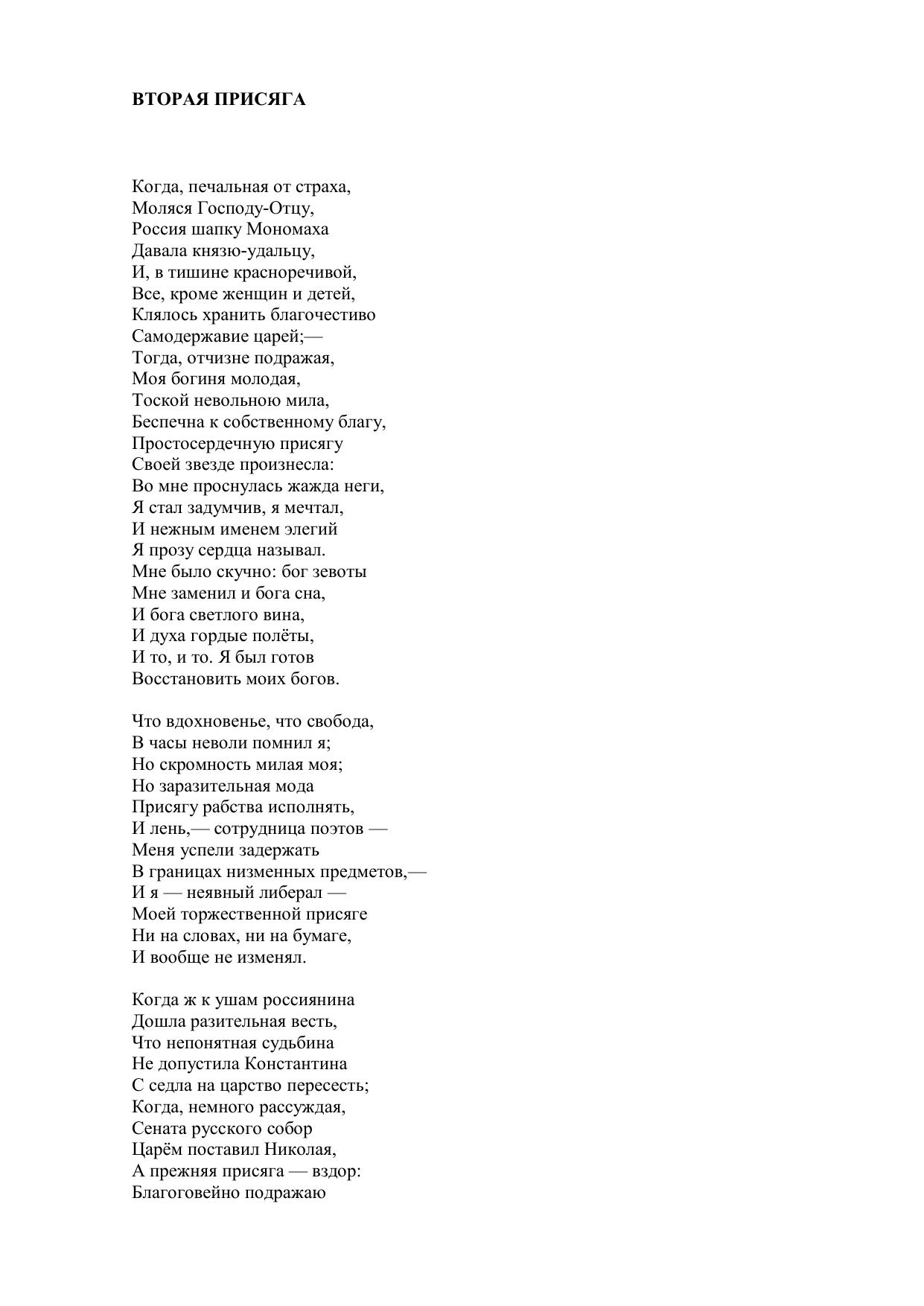 ВТОРАЯ ПРИСЯГА

Когда, печальная от страха,
Моляся Господу-Отцу,
Россия шапку Мономаха
Давала князю-удальцу,
И, в тишине красноречивой,
Все, кроме женщин и детей,
Клялось хранить благочестиво
Самодержавие царей;—
Тогда, отчизне подражая,
Моя богиня молодая,
Тоской невольною мила,
Беспечна к собственному благу,
Простосердечную присягу
Своей звезде произнесла:
Во мне проснулась жажда неги,
Я стал задумчив, я мечтал,
И нежным именем элегий
Я прозу сердца называл.
Мне было скучно: бог зевоты
Мне заменил и бога сна,
И бога светлого вина,
И духа гордые полёты,
И то, и то. Я был готов
Восстановить моих богов.

Что вдохновенье, что свобода,
В часы неволи помнил я;
Но скромность милая моя;
Но заразительная мода
Присягу рабства исполнять,
И лень,— сотрудница поэтов —
Меня успели задержать
В границах низменных предметов,—
И я — неявный либерал —
Моей торжественной присяге
Ни на словах, ни на бумаге,
И вообще не изменял.

Когда ж к ушам россиянина
Дошла разительная весть,
Что непонятная судьбина
Не допустила Константина
С седла на царство пересесть;
Когда, немного рассуждая,
Сената русского собор
Царём поставил Николая,
А прежняя присяга — вздор:
Благоговейно подражаю